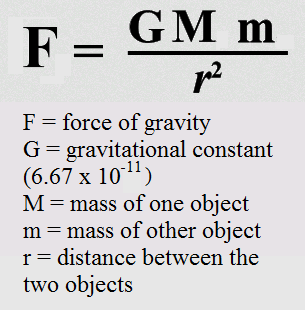 $F = \frac{G M m}{r^2}$

F = force of gravity
G = gravitational constant ($6.67 \times 10^{-11}$)
M = mass of one object
m = mass of other object
r = distance between the two objects